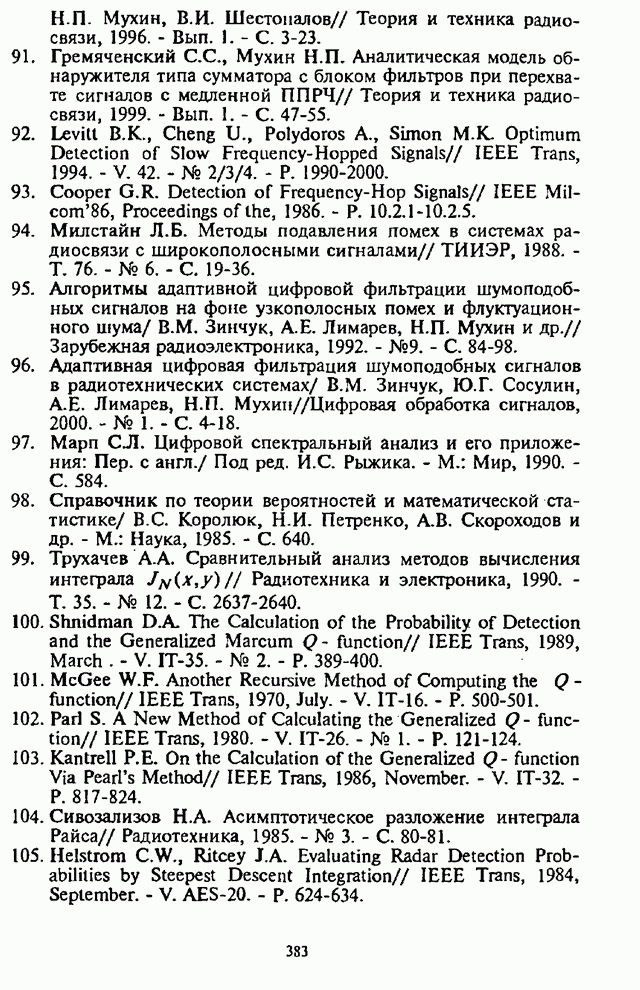 Н.П. Мухин, В.И. Шестопалов// Теория и техника радиосвязи, 1996. - Вып. 1. - С. 3-23.

91. Гремяченский С.С., Мухин Н.П. Аналитическая модель обнаружителя типа сумматора с блоком фильтров при перехвате сигналов с медленной ППРЧ// Теория и техника радиосвязи, 1999. - Вып. 1. - С. 47-55.

92. Levitt B.K., Cheng U., Polydoros A., Simon M.K. Optimum Detection of Slow Frequency-Hopped Signals// IEEE Trans, 1994. - V. 42. - № 2/3/4. - P. 1990-2000.

93. Cooper G.R. Detection of Frequency-Hop Signals// IEEE Milcom'86, Proceedings of the, 1986. - P. 10.2.1-10.2.5.

94. Милстайн Л.Б. Методы подавления помех в системах радиосвязи с широкополосными сигналами// ТИИЭР, 1988. - Т. 76. - № 6. - С. 19-36.

95. Алгоритмы адаптивной цифровой фильтрации шумоподобных сигналов на фоне узкополосных помех и флуктуационного шума/ В.М. Зинчук, А.Е. Лимарев, Н.П. Мухин и др.// Зарубежная радиоэлектроника, 1992. - №9. - С. 84-98.

96. Адаптивная цифровая фильтрация шумоподобных сигналов в радиотехнических системах/ В.М. Зинчук, Ю.Г. Сосулин, А.Е. Лимарев, Н.П. Мухин//Цифровая обработка сигналов, 2000. - № 1. - С. 4-18.

97. Марп С.Л. Цифровой спектральный анализ и его приложения: Пер. с англ./ Под ред. И.С. Рыжика. - М.: Мир, 1990. - С. 584.

98. Справочник по теории вероятностей и математической статистике/ В.С. Королюк, Н.И. Петренко, А.В. Скороходов и др. - М.: Наука, 1985. - С. 640.

99. Трухачев А.А. Сравнительный анализ методов вычисления интеграла $J_N(x,y)$ // Радиотехника и электроника, 1990. - Т. 35. - № 12. - С. 2637-2640.

100. Shnidman D.A. The Calculation of the Probability of Detection and the Generalized Marcum $Q$ - function// IEEE Trans, 1989, March . - V. IT-35. - № 2. - P. 389-400.

101. McGee W.F. Another Recursive Method of Computing the $Q$ - function// IEEE Trans, 1970, July. - V. IT-16. - P. 500-501.

102. Parl S. A New Method of Calculating the Generalized $Q$ - function// IEEE Trans, 1980. - V. IT-26. - № 1. - P. 121-124.

103. Kantrell P.E. On the Calculation of the Generalized $Q$ - function Via Pearl's Method// IEEE Trans, 1986, November. - V. IT-32. - P. 817-824.

104. Сивозализов Н.А. Асимптотическое разложение интеграла Райса// Радиотехника, 1985. - № 3. - С. 80-81.

105. Helstrom C.W., Ritcey J.A. Evaluating Radar Detection Probabilities by Steepest Descent Integration// IEEE Trans, 1984, September. - V. AES-20. - P. 624-634.

383